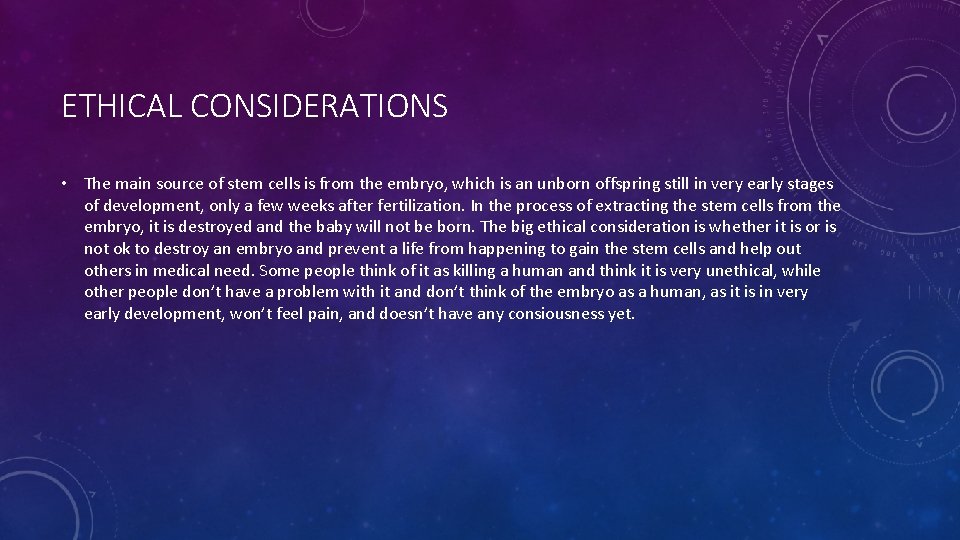 ETHICAL CONSIDERATIONS

• The main source of stem cells is from the embryo, which is an unborn offspring still in very early stages of development, only a few weeks after fertilization. In the process of extracting the stem cells from the embryo, it is destroyed and the baby will not be born. The big ethical consideration is whether it is or is not ok to destroy an embryo and prevent a life from happening to gain the stem cells and help out others in medical need. Some people think of it as killing a human and think it is very unethical, while other people don't have a problem with it and don't think of the embryo as a human, as it is in very early development, won't feel pain, and doesn't have any consiousness yet.